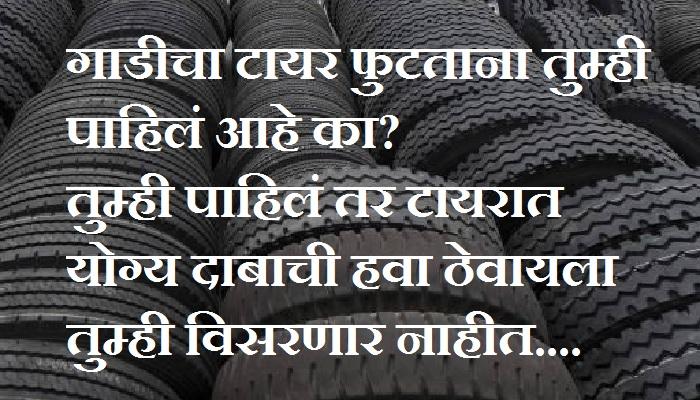 गाडीचा टायर फुटताना तुम्ही पाहिलं आहे का?
तुम्ही पाहिलं तर टायरात योग्य दाबाची हवा ठेवायला तुम्ही विसरणार नाहीत....